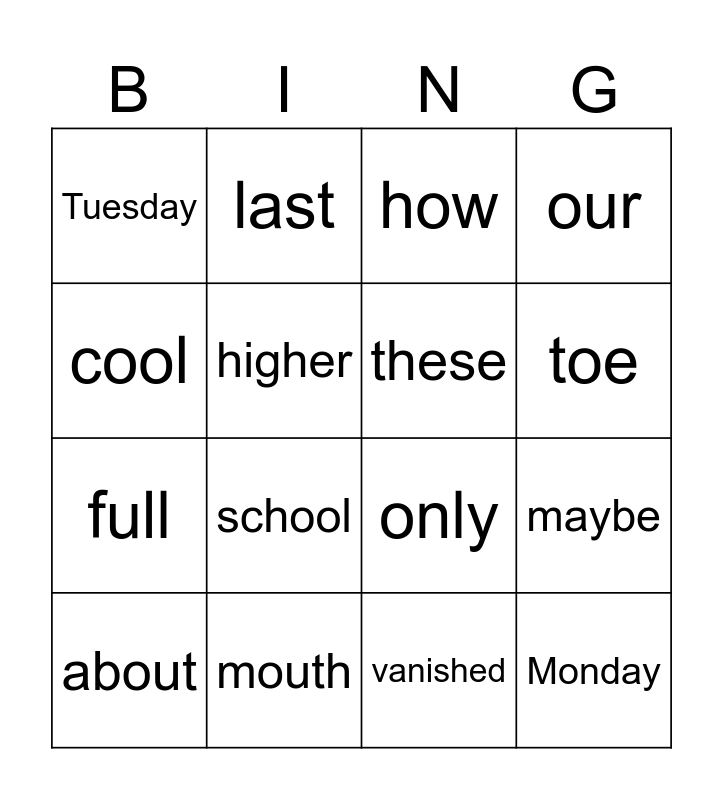 | B | I | N | G |
|---|---|---|---|
| Tuesday | last | how | our |
| cool | higher | these | toe |
| full | school | only | maybe |
| about | mouth | vanished | Monday |